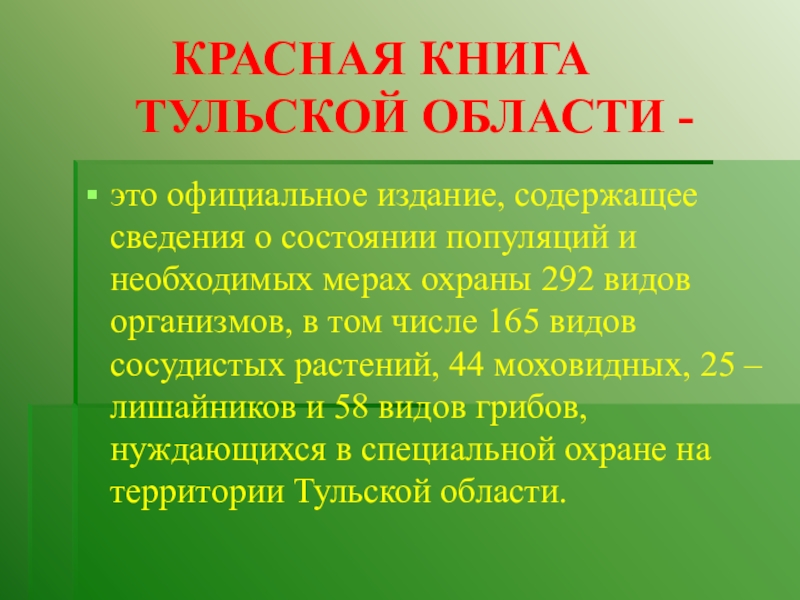 КРАСНАЯ КНИГА
ТУЛЬСКОЙ ОБЛАСТИ -

• это официальное издание, содержащее сведения о состоянии популяций и необходимых мерах охраны 292 видов организмов, в том числе 165 видов сосудистых растений, 44 моховидных, 25 – лишайников и 58 видов грибов, нуждающихся в специальной охране на территории Тульской области.